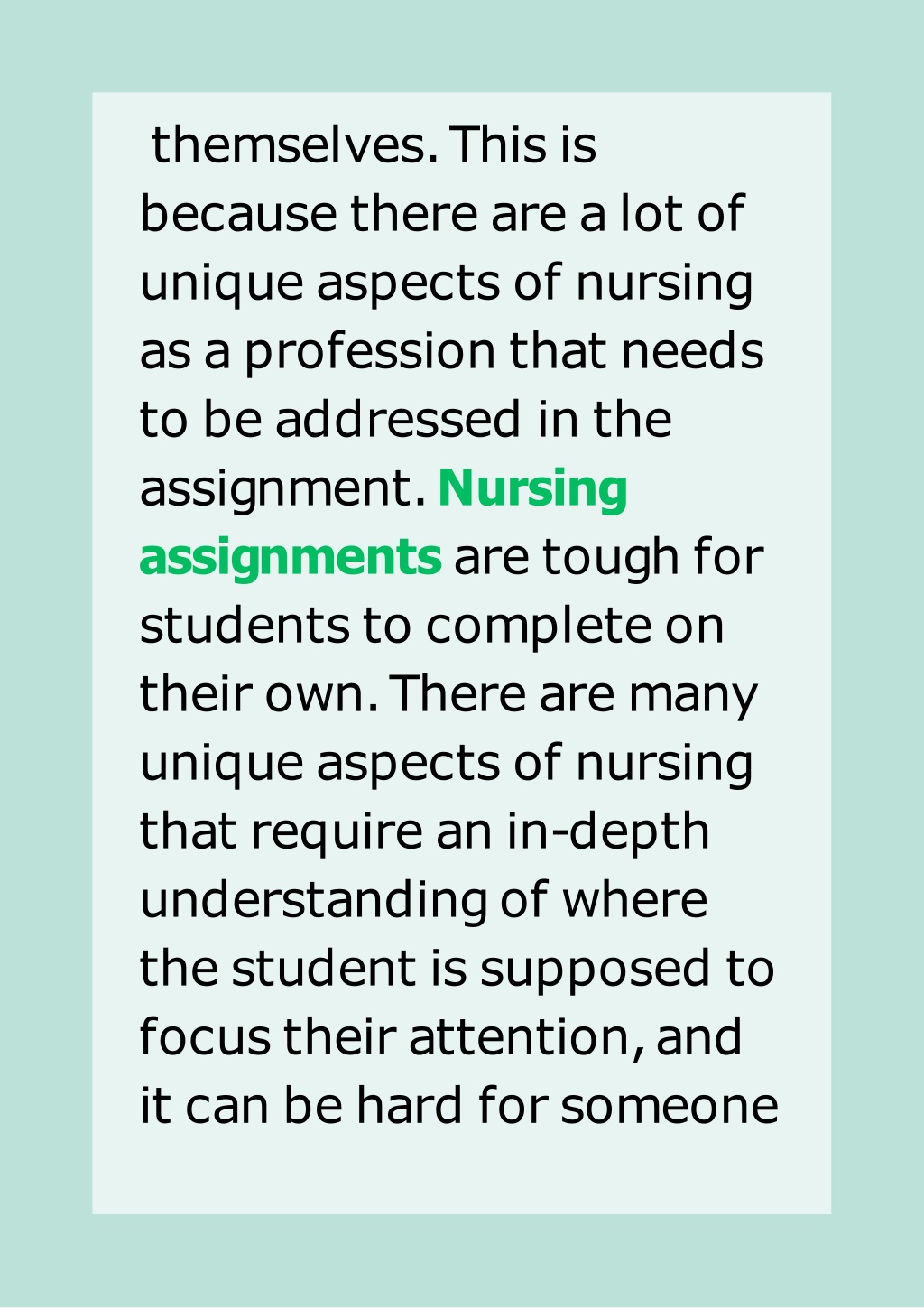 themselves. This is because there are a lot of unique aspects of nursing as a profession that needs to be addressed in the assignment. Nursing assignments are tough for students to complete on their own. There are many unique aspects of nursing that require an in-depth understanding of where the student is supposed to focus their attention, and it can be hard for someone